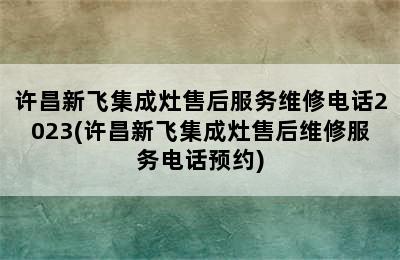 许昌新飞集成灶售后服务维修电话2023(许昌新飞集成灶售后维修服务电话预约)